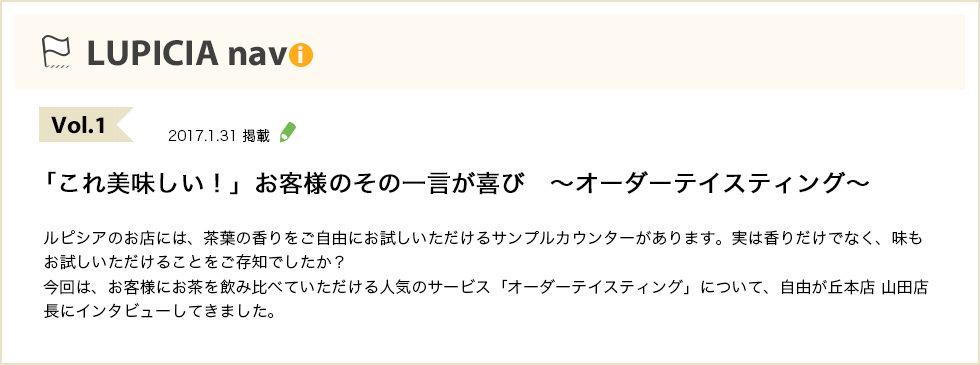 LUPICIA navi

Vol.1

2017.1.31 掲載

「これ美味しい！」お客様のその一言が喜び　～オーダーテイスティング～

ルピシアのお店には、茶葉の香りをご自由にお試しいただけるサンプルカウンターがあります。実は香りだけでなく、味もお試しいただけることをご存知でしたか？
今回は、お客様にお茶を飲み比べていただける人気のサービス「オーダーテイスティング」について、自由が丘本店 山田店長にインタビューしてきました。